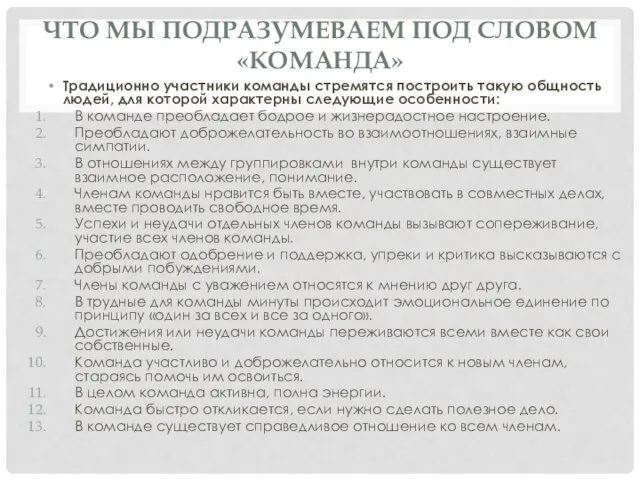 ЧТО МЫ ПОДРАЗУМЕВАЕМ ПОД СЛОВОМ «КОМАНДА»

• Традиционно участники команды стремятся построить такую общность людей, для которой характерны следующие особенности:

1. В команде преобладает бодрое и жизнерадостное настроение.
2. Преобладают доброжелательность во взаимоотношениях, взаимные симпатии.
3. В отношениях между группировками внутри команды существует взаимное расположение, понимание.
4. Членам команды нравится быть вместе, участвовать в совместных делах, вместе проводить свободное время.
5. Успехи и неудачи отдельных членов команды вызывают сопереживание, участие всех членов команды.
6. Преобладают одобрение и поддержка, упреки и критика высказываются с добрыми побуждениями.
7. Члены команды с уважением относятся к мнению друг друга.
8. В трудные для команды минуты происходит эмоциональное единение по принципу «один за всех и все за одного».
9. Достижения или неудачи команды переживаются всеми вместе как свои собственные.
10. Команда участливо и доброжелательно относится к новым членам, стараясь помочь им освоиться.
11. В целом команда активна, полна энергии.
12. Команда быстро откликается, если нужно сделать полезное дело.
13. В команде существует справедливое отношение ко всем членам.